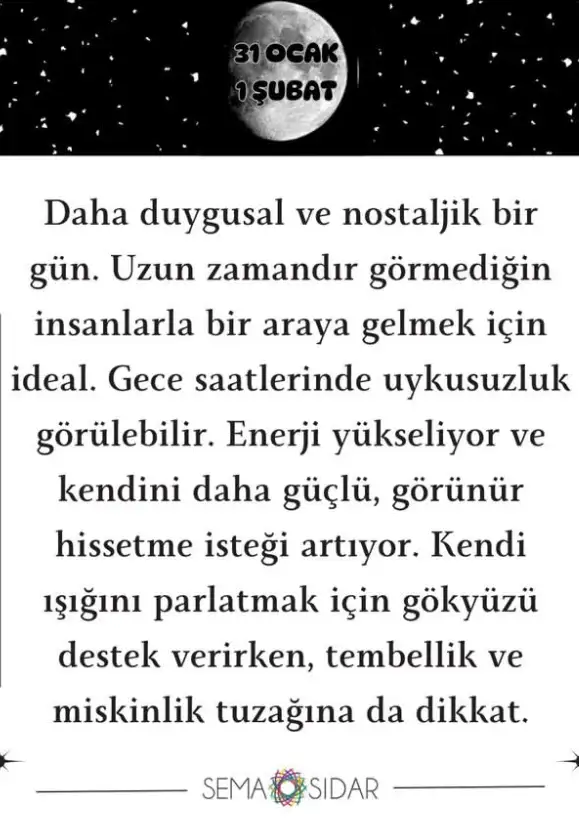 31 OCAK
1 ŞUBAT

Daha duygusal ve nostaljik bir gün. Uzun zamandır görmediğin insanlarla bir araya gelmek için ideal. Gece saatlerinde uykusuzluk görülebilir. Enerji yükseliyor ve kendini daha güçlü, görünür hissetme isteği artıyor. Kendi ışığını parlatmak için gökyüzü destek verirken, tembellik ve miskinlik tuzağına da dikkat.

SEMA SIDAR